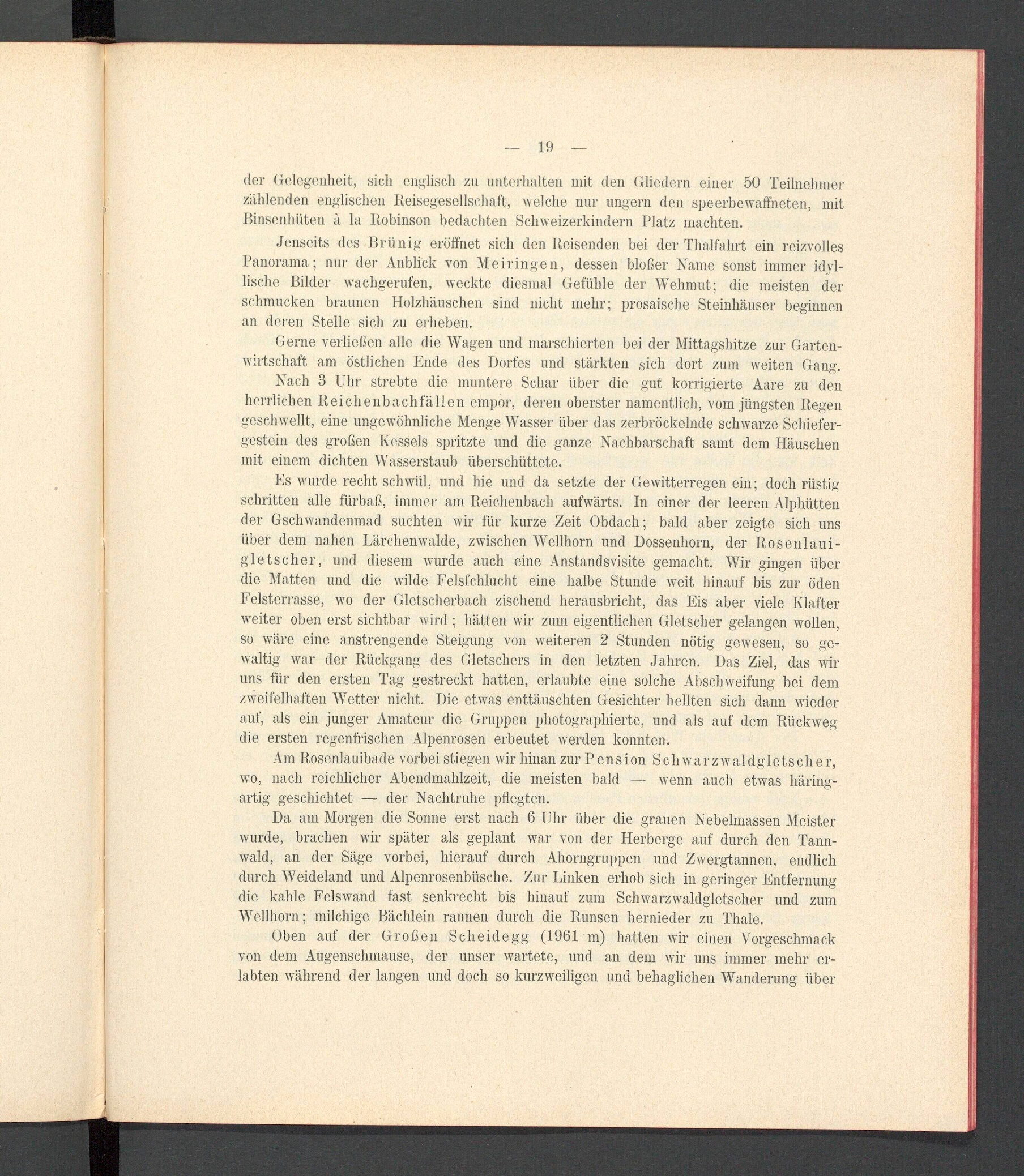 — 19 —

der Gelegenheit, sich englisch zu unterhalten mit den Gliedern einer 50 Teilnehmer zählenden englischen Reisegesellschaft, welche nur ungern den speerbewaffneten, mit Binsenhüten à la Robinson bedachten Schweizerkindern Platz machten.

Jenseits des Brünig eröffnet sich den Reisenden bei der Thalfahrt ein reizvolles Panorama; nur der Anblick von Meiringen, dessen bloßer Name sonst immer idyllische Bilder wachgerufen, weckte diesmal Gefühle der Wehmut; die meisten der schmucken braunen Holzhäuschen sind nicht mehr; prosaische Steinhäuser beginnen an deren Stelle sich zu erheben.

Gerne verließen alle die Wagen und marschierten bei der Mittagshitze zur Gartenwirtschaft am östlichen Ende des Dorfes und stärkten sich dort zum weiten Gang.

Nach 3 Uhr strebte die muntere Schar über die gut korrigierte Aare zu den herrlichen Reichenbachfällen empor, deren oberster namentlich, vom jüngsten Regen geschwellt, eine ungewöhnliche Menge Wasser über das zerbröckelnde schwarze Schiefergestein des großen Kessels spritzte und die ganze Nachbarschaft samt dem Häuschen mit einem dichten Wasserstaub überschüttete.

Es wurde recht schwül, und hie und da setzte der Gewitterregen ein; doch rüstig schritten alle fürbaß, immer am Reichenbach aufwärts. In einer der leeren Alphütten der Gschwandenmad suchten wir für kurze Zeit Obdach; bald aber zeigte sich uns über dem nahen Lärchenwalde, zwischen Wellhorn und Dossenhorn, der Rosenlauigletscher, und diesem wurde auch eine Anstandsvisite gemacht. Wir gingen über die Matten und die wilde Felsschlucht eine halbe Stunde weit hinauf bis zur öden Felsterrasse, wo der Gletscherbach zischend herausbricht, das Eis aber viele Klafter weiter oben erst sichtbar wird; hätten wir zum eigentlichen Gletscher gelangen wollen, so wäre eine anstrengende Steigung von weiteren 2 Stunden nötig gewesen, so gewaltig war der Rückgang des Gletschers in den letzten Jahren. Das Ziel, das wir uns für den ersten Tag gestreckt hatten, erlaubte eine solche Abschweifung bei dem zweifelhaften Wetter nicht. Die etwas enttäuschten Gesichter hellten sich dann wieder auf, als ein junger Amateur die Gruppen photographierte, und als auf dem Rückweg die ersten regenfrischen Alpenrosen erbeutet werden konnten.

Am Rosenlauibade vorbei stiegen wir hinan zur Pension Schwarzwaldgletscher, wo, nach reichlicher Abendmahlzeit, die meisten bald — wenn auch etwas häringartig geschichtet — der Nachtruhe pflegten.

Da am Morgen die Sonne erst nach 6 Uhr über die grauen Nebelmassen Meister wurde, brachen wir später als geplant war von der Herberge auf durch den Tannwald, an der Säge vorbei, hierauf durch Ahorngruppen und Zwergtannen, endlich durch Weideland und Alpenrosenbüsche. Zur Linken erhob sich in geringer Entfernung die kahle Felswand fast senkrecht bis hinauf zum Schwarzwaldgletscher und zum Wellhorn; milchige Bächlein rannen durch die Runsen hernieder zu Thale.

Oben auf der Großen Scheidegg (1961 m) hatten wir einen Vorgeschmack von dem Augenschmause, der unser wartete, und an dem wir uns immer mehr erlabten während der langen und doch so kurzweiligen und behaglichen Wanderung über